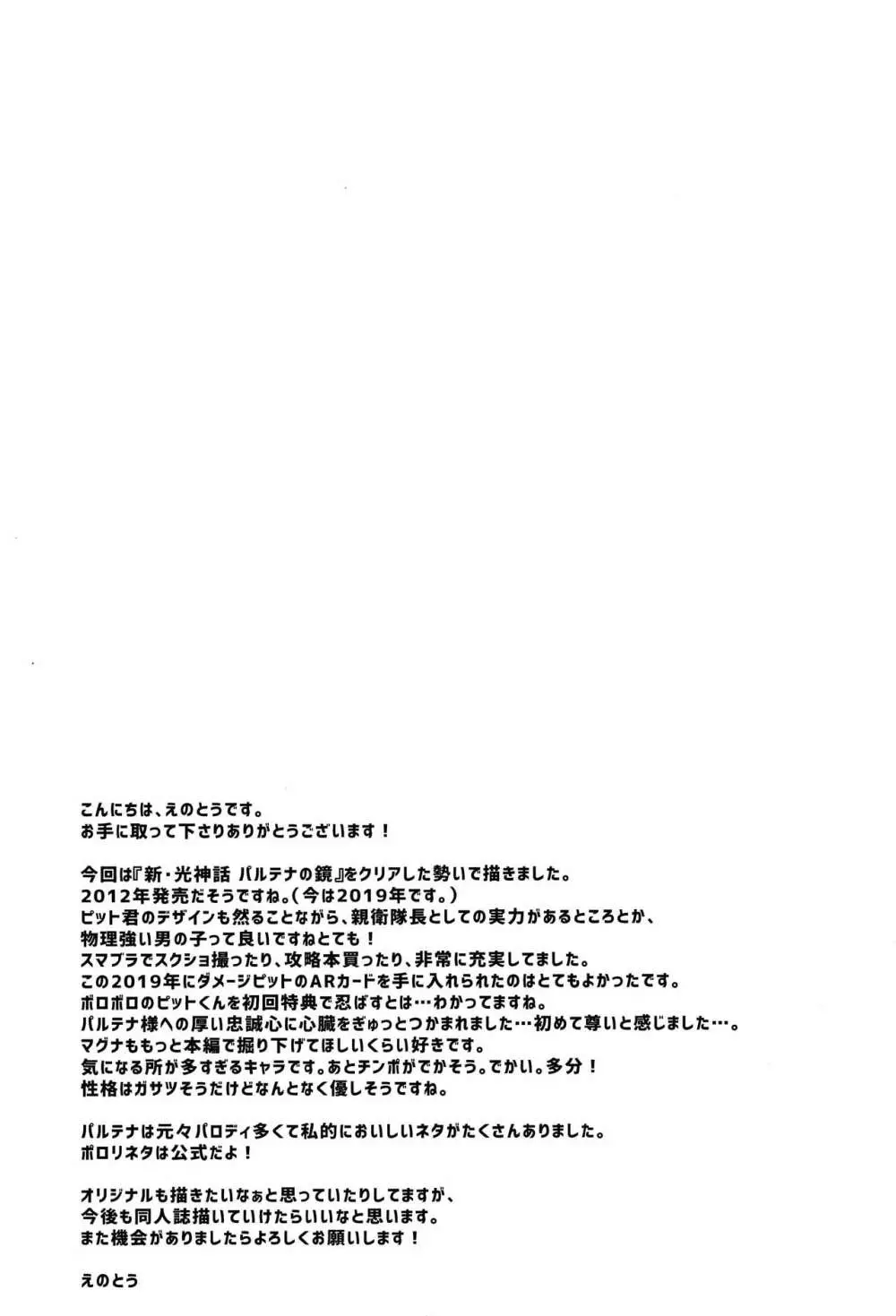 こんにちは、えのとうです。
お手に取って下さりありがとうございます！

今回は『新・光神話 パルテナの鏡』をクリアした勢いで描きました。
2012年発売だそうですね。（今は2019年です。）
ピット君のデザインも然ることながら、親衛隊長としての実力があるところとか、
物理強い男の子って良いですねとても！
スマブラでスクショ撮ったり、攻略本買ったり、非常に充実してました。
この2019年にダメージピットのARカードを手に入れられたのはとてもよかったです。
ボロボロのピットくんを初回特典で忍ばすとは…わかってますね。
パルテナ様への厚い忠誠心に心臓をぎゅっとつかまれました…初めて尊いと感じました…。
マグナももっと本編で掘り下げてほしいくらい好きです。
気になる所が多すぎるキャラです。あとチンポがでかそう。でかい。多分！
性格はガサツそうだけどなんとなく優しそうですね。

パルテナは元々パロディ多くて私的においしいネタがたくさんありました。
ポロリネタは公式だよ！

オリジナルも描きたいなぁと思っていたりしてますが、
今後も同人誌描いていけたらいいなと思います。
また機会がありましたらよろしくお願いします！

えのとう